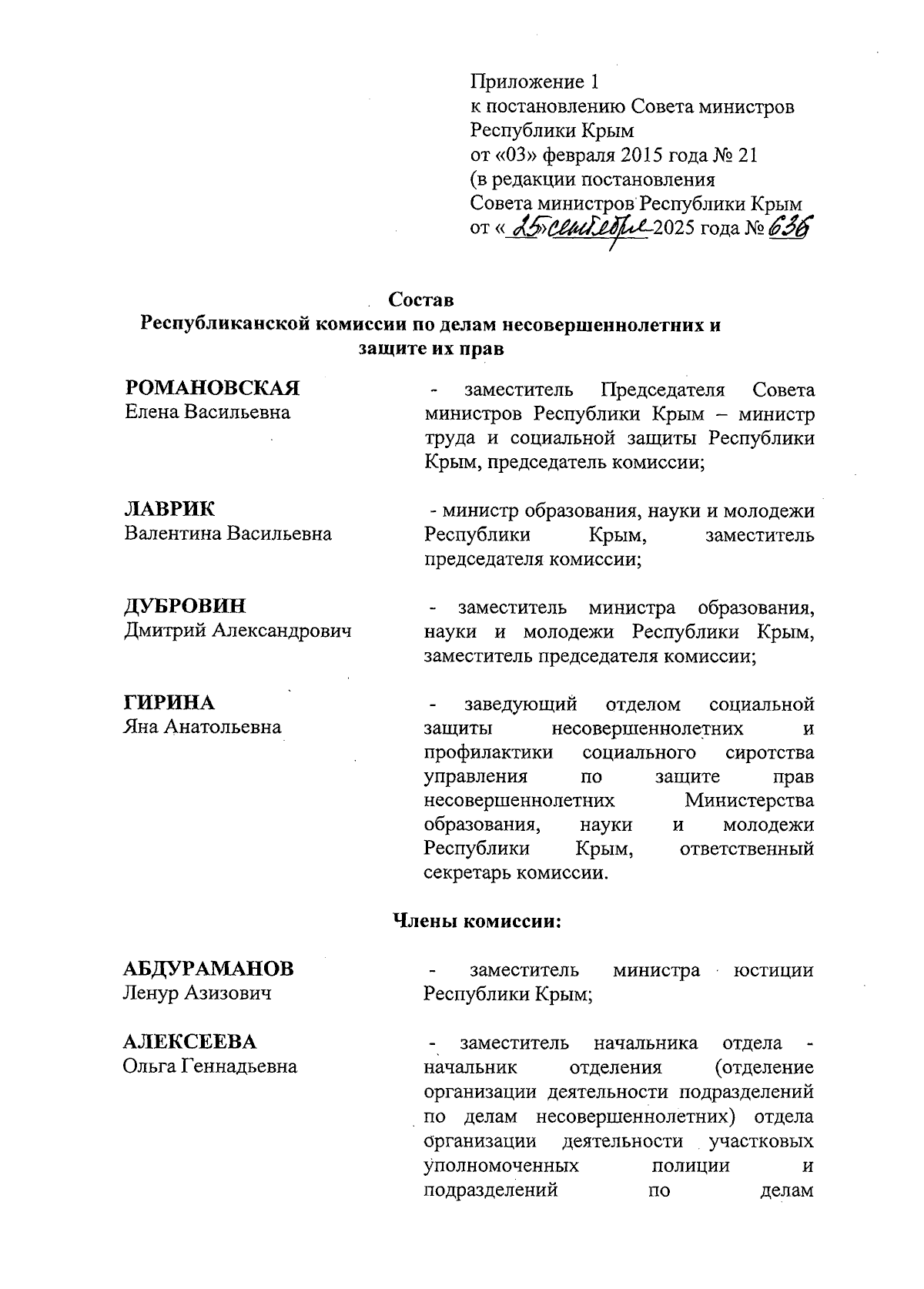 Приложение 1
к постановлению Совета министров Республики Крым
от «03» февраля 2015 года № 21
(в редакции постановления Совета министров Республики Крым
от «25» сентября 2025 года № 636

Состав
Республиканской комиссии по делам несовершеннолетних и защите их прав

РОМАНОВСКАЯ
Елена Васильевна

- заместитель Председателя Совета министров Республики Крым – министр труда и социальной защиты Республики Крым, председатель комиссии;

ЛАВРИК
Валентина Васильевна

- министр образования, науки и молодежи Республики Крым, заместитель председателя комиссии;

ДУБРОВИН
Дмитрий Александрович

- заместитель министра образования, науки и молодежи Республики Крым, заместитель председателя комиссии;

ГИРИНА
Яна Анатольевна

- заведующий отделом социальной защиты несовершеннолетних и профилактики социального сиротства управления по защите прав несовершеннолетних Министерства образования, науки и молодежи Республики Крым, ответственный секретарь комиссии.

Члены комиссии:

АБДУРАМАНОВ
Ленур Азизович

- заместитель министра юстиции Республики Крым;

АЛЕКСЕЕВА
Ольга Геннадьевна

- заместитель начальника отдела - начальник отделения (отделение организации деятельности подразделений по делам несовершеннолетних) отдела организации деятельности участковых уполномоченных полиции и подразделений по делам